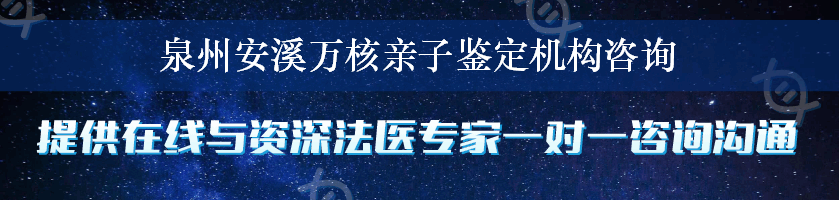 泉州安溪万核亲子鉴定机构咨询

提供在线与资深法医专家一对一咨询沟通